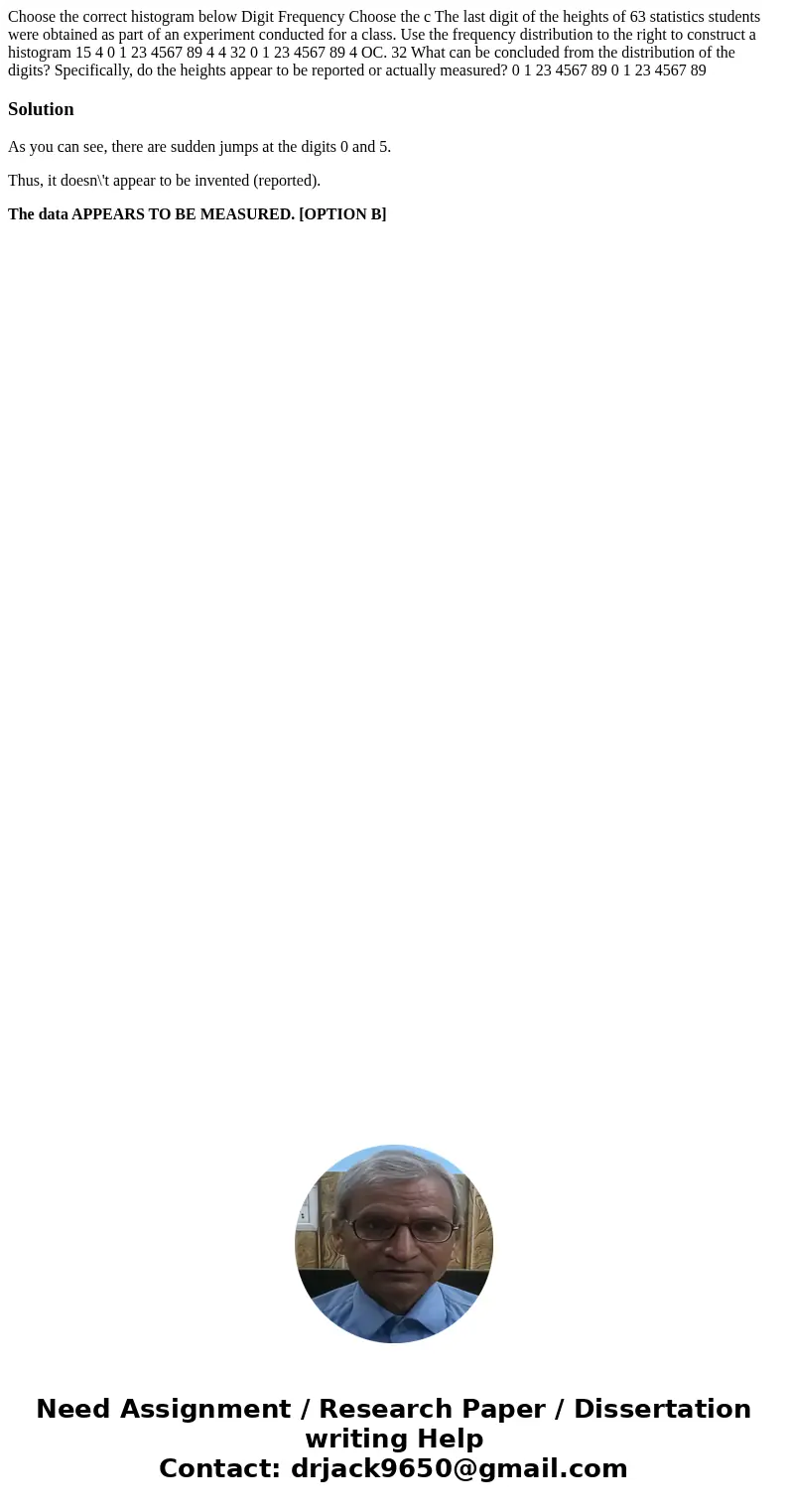 Choose the correct histogram below Digit Frequency Choose the c The last digit of the heights of 63 statistics students were obtained as part of an experiment conducted for a class. Use the frequency distribution to the right to construct a histogram 15 4 0 1 23 4567 89 4 4 32 0 1 23 4567 89 4 OC. 32 What can be concluded from the distribution of the digits? Specifically, do the heights appear to be reported or actually measured? 0 1 23 4567 89 0 1 23 4567 89

Solution

As you can see, there are sudden jumps at the digits 0 and 5.

Thus, it doesn\'t appear to be invented (reported).

The data APPEARS TO BE MEASURED. [OPTION B]

Need Assignment / Research Paper / Dissertation writing Help
Contact: drjack9650@gmail.com